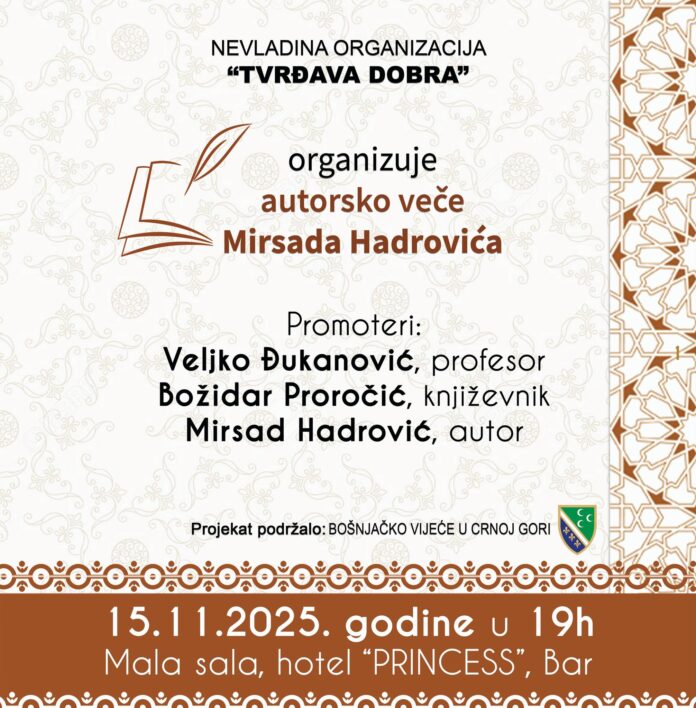 NEVLADINA ORGANIZACIJA
"TVRĐAVA DOBRA"

organizuje
autorsko veče
Mirsada Hadrovića

Promoteri:
Veljko Đukanović, profesor
Božidar Proročić, književnik
Mirsad Hadrović, autor

Projekat podržalo: BOŠNJAČKO VIJEĆE U CRNOJ GORI

15.11.2025. godine u 19h
Mala sala, hotel "PRINCESS", Bar